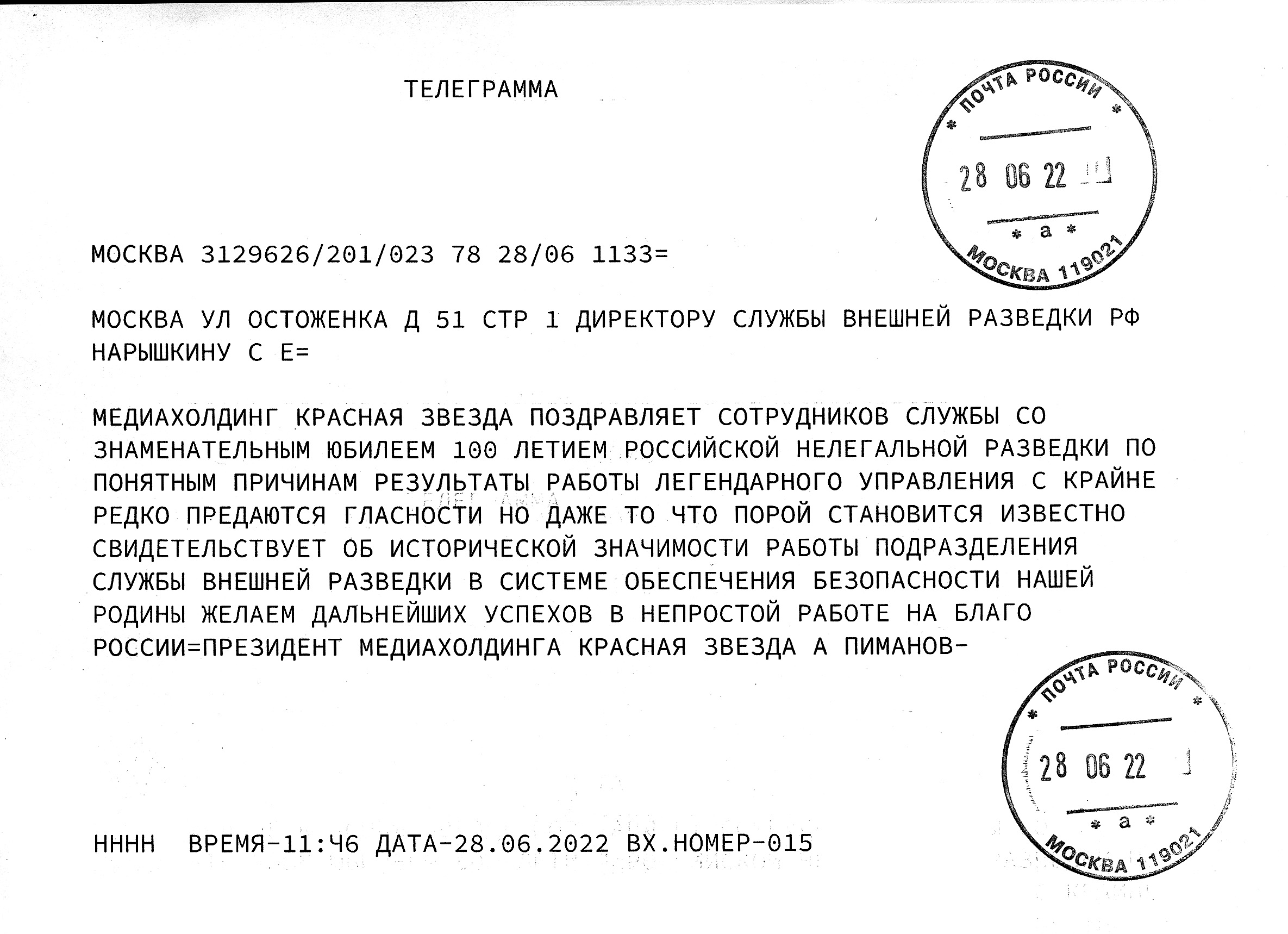 ТЕЛЕГРАММА

ПОЧТА РОССИИ
28 06 22
а
МОСКВА 119021

МОСКВА 3129626/201/023 78 28/06 1133=

МОСКВА УЛ ОСТОЖЕНКА Д 51 СТР 1 ДИРЕКТОРУ СЛУЖБЫ ВНЕШНЕЙ РАЗВЕДКИ РФ НАРЫШКИНУ С Е=

МЕДИАХОЛДИНГ КРАСНАЯ ЗВЕЗДА ПОЗДРАВЛЯЕТ СОТРУДНИКОВ СЛУЖБЫ СО ЗНАМЕНАТЕЛЬНЫМ ЮБИЛЕЕМ 100 ЛЕТИЕМ РОССИЙСКОЙ НЕЛЕГАЛЬНОЙ РАЗВЕДКИ ПО ПОНЯТНЫМ ПРИЧИНАМ РЕЗУЛЬТАТЫ РАБОТЫ ЛЕГЕНДАРНОГО УПРАВЛЕНИЯ С КРАЙНЕ РЕДКО ПРЕДАЮТСЯ ГЛАСНОСТИ НО ДАЖЕ ТО ЧТО ПОРОЙ СТАНОВИТСЯ ИЗВЕСТНО СВИДЕТЕЛЬСТВУЕТ ОБ ИСТОРИЧЕСКОЙ ЗНАЧИМОСТИ РАБОТЫ ПОДРАЗДЕЛЕНИЯ СЛУЖБЫ ВНЕШНЕЙ РАЗВЕДКИ В СИСТЕМЕ ОБЕСПЕЧЕНИЯ БЕЗОПАСНОСТИ НАШЕЙ РОДИНЫ ЖЕЛАЕМ ДАЛЬНЕЙШИХ УСПЕХОВ В НЕПРОСТОЙ РАБОТЕ НА БЛАГО РОССИИ=ПРЕЗИДЕНТ МЕДИАХОЛДИНГА КРАСНАЯ ЗВЕЗДА А ПИМАНОВ-

ПОЧТА РОССИИ
28 06 22
а
МОСКВА 119021

НННН  ВРЕМЯ-11:46 ДАТА-28.06.2022 ВХ.НОМЕР-015